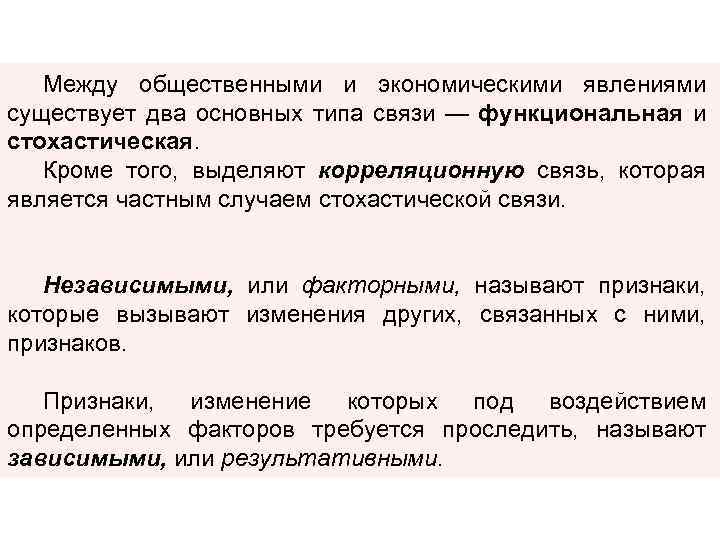 Между общественными и экономическими явлениями существует два основных типа связи — функциональная и стохастическая.

Кроме того, выделяют корреляционную связь, которая является частным случаем стохастической связи.

Независимыми, или факторными, называют признаки, которые вызывают изменения других, связанных с ними, признаков.

Признаки, изменение которых под воздействием определенных факторов требуется проследить, называют зависимыми, или результативными.